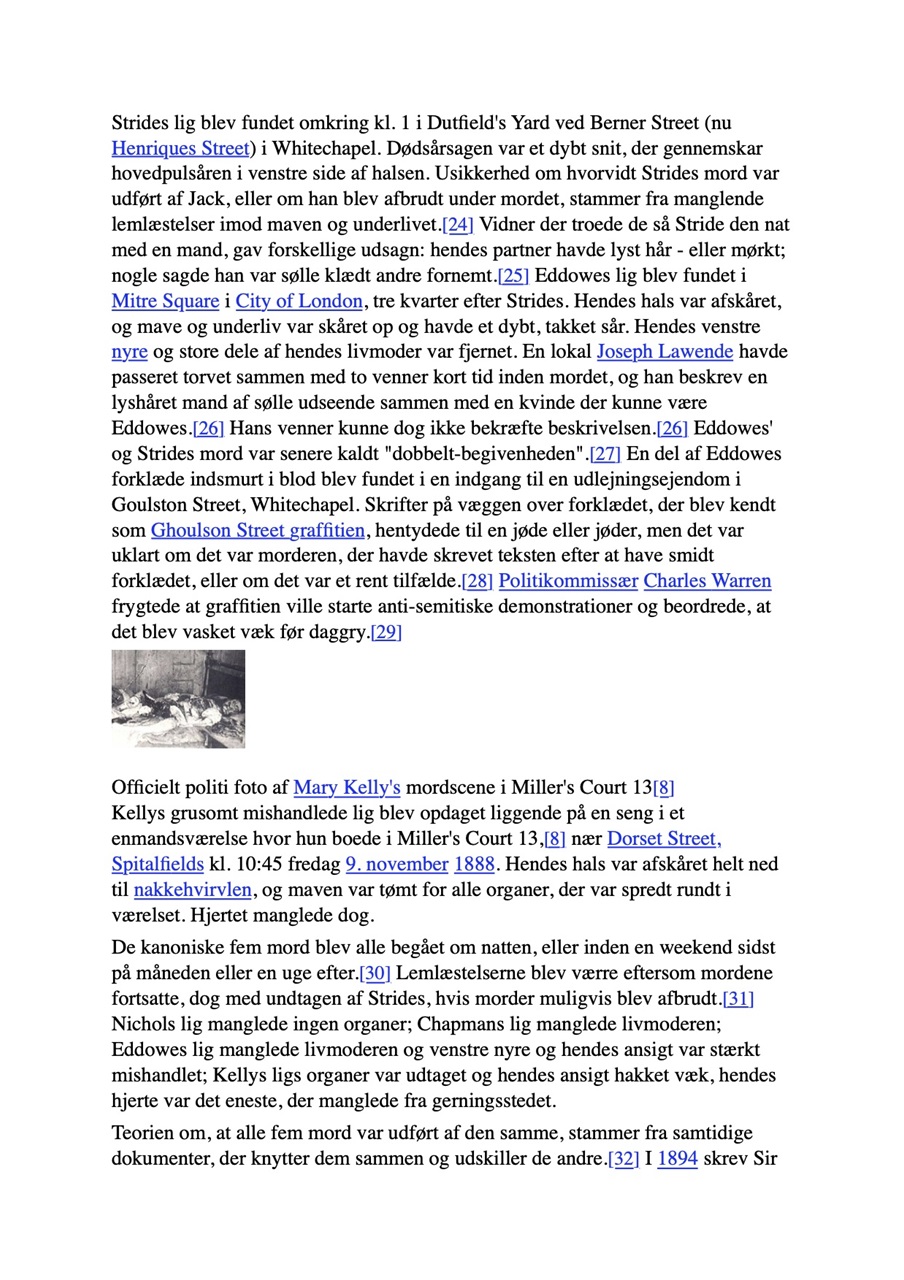 Strides lig blev fundet omkring kl. 1 i Dutfield's Yard ved Berner Street (nu Henriques Street) i Whitechapel. Dødsårsagen var et dybt snit, der gennemskar hovedpulsåren i venstre side af halsen. Usikkerhed om hvorvidt Strides mord var udført af Jack, eller om han blev afbrudt under mordet, stammer fra manglende lemlæstelser imod maven og underlivet.[24] Vidner der troede de så Stride den nat med en mand, gav forskellige udsagn: hendes partner havde lyst hår - eller mørkt; nogle sagde han var sølle klædt andre fornemt.[25] Eddowes lig blev fundet i Mitre Square i City of London, tre kvarter efter Strides. Hendes hals var afskåret, og mave og underliv var skåret op og havde et dybt, takket sår. Hendes venstre nyre og store dele af hendes livmoder var fjernet. En lokal Joseph Lawende havde passeret torvet sammen med to venner kort tid inden mordet, og han beskrev en lyshåret mand af sølle udseende sammen med en kvinde der kunne være Eddowes.[26] Hans venner kunne dog ikke bekræfte beskrivelsen.[26] Eddowes' og Strides mord var senere kaldt "dobbelt-begivenheden".[27] En del af Eddowes forklæde indsmurt i blod blev fundet i en indgang til en udlejningsejendom i Goulston Street, Whitechapel. Skrifter på væggen over forklædet, der blev kendt som Ghoulson Street graffitien, hentydede til en jøde eller jøder, men det var uklart om det var morderen, der havde skrevet teksten efter at have smidt forklædet, eller om det var et rent tilfælde.[28] Politikommissær Charles Warren frygtede at graffitien ville starte anti-semitiske demonstrationer og beordrede, at det blev vasket væk før daggry.[29]

Officielt politi foto af Mary Kelly's mordscene i Miller's Court 13[8]
Kellys grusomt mishandlede lig blev opdaget liggende på en seng i et enmandsværelse hvor hun boede i Miller's Court 13,[8] nær Dorset Street, Spitalfields kl. 10:45 fredag 9. november 1888. Hendes hals var afskåret helt ned til nakkehvirvlen, og maven var tømt for alle organer, der var spredt rundt i værelset. Hjertet manglede dog.

De kanoniske fem mord blev alle begået om natten, eller inden en weekend sidst på måneden eller en uge efter.[30] Lemlæstelserne blev værre eftersom mordene fortsatte, dog med undtagen af Strides, hvis morder muligvis blev afbrudt.[31] Nichols lig manglede ingen organer; Chapmans lig manglede livmoderen; Eddowes lig manglede livmoderen og venstre nyre og hendes ansigt var stærkt mishandlet; Kellys ligs organer var udtaget og hendes ansigt hakket væk, hendes hjerte var det eneste, der manglede fra gerningsstedet.

Teorien om, at alle fem mord var udført af den samme, stammer fra samtidige dokumenter, der knytter dem sammen og udskiller de andre.[32] I 1894 skrev Sir